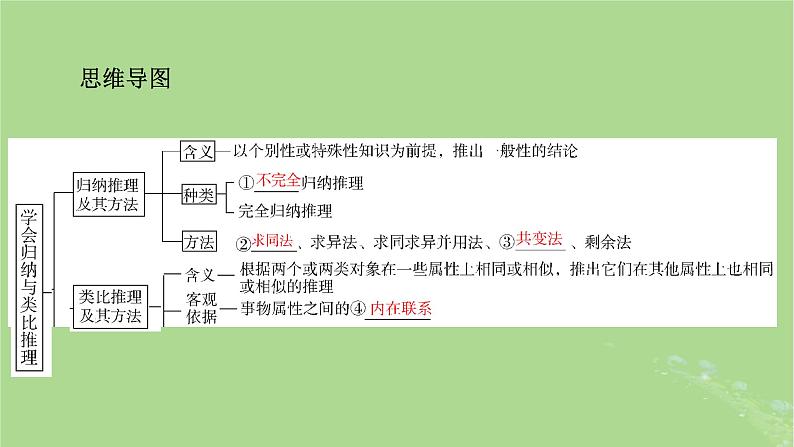 思维导图

学会归纳与类比推理

归纳推理及其方法

含义 以个别性或特殊性知识为前提，推出一般性的结论

种类 ①不完全归纳推理

完全归纳推理

方法 ②求同法、求异法、求同求异并用法、③共变法、剩余法

类比推理及其方法

含义 根据两个或两类对象在一些属性上相同或相似，推出它们在其他属性上也相同或相似的推理

客观依据 事物属性之间的④内在联系